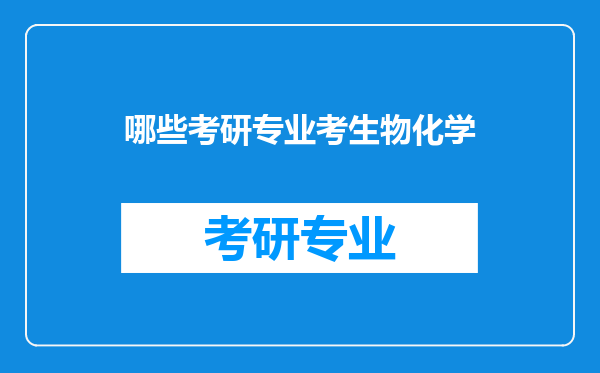 哪些考研专业考生物化学

考研专业